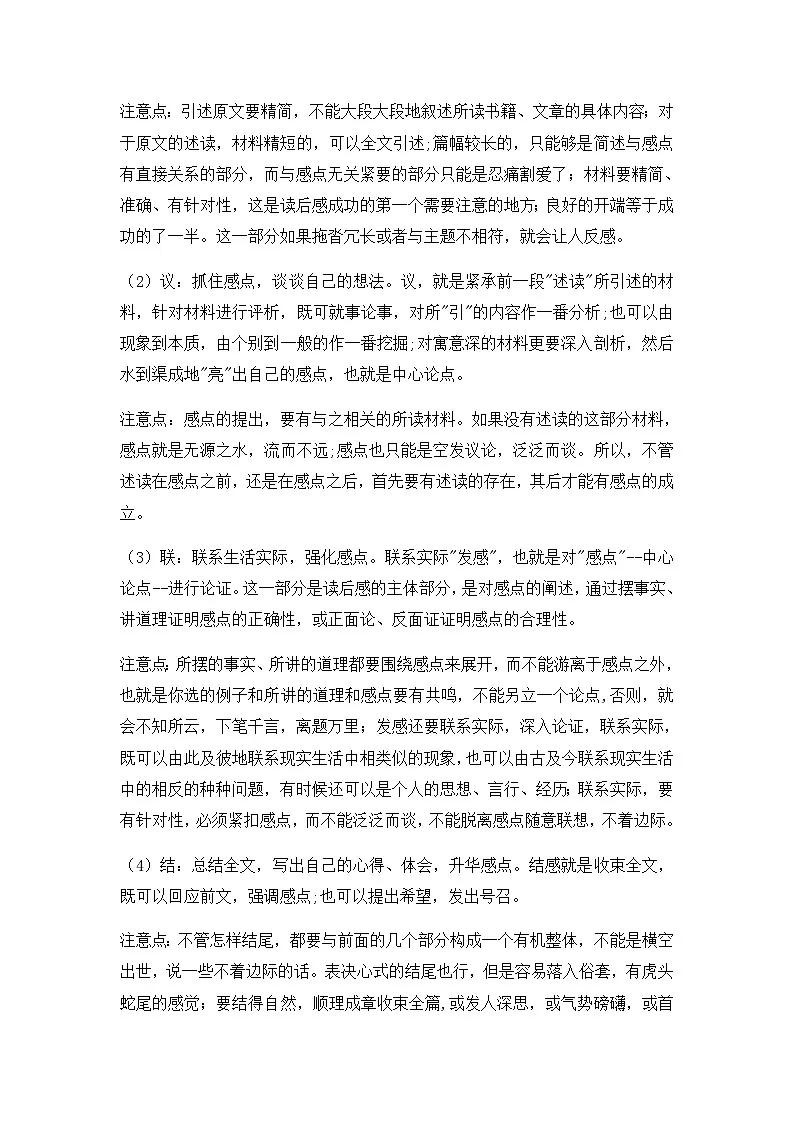 注意点：引述原文要精简，不能大段大段地叙述所读书籍、文章的具体内容；对于原文的述读，材料精短的，可以全文引述;篇幅较长的，只能够是简述与感点有直接关系的部分，而与感点无关紧要的部分只能是忍痛割爱了；材料要精简、准确、有针对性，这是读后感成功的第一个需要注意的地方;良好的开端等于成功的了一半。这一部分如果拖沓冗长或者与主题不相符，就会让人反感。

（2）议：抓住感点，谈谈自己的想法。议，就是紧承前一段"述读"所引述的材料，针对材料进行评析，既可就事论事，对所"引"的内容作一番分析；也可以由现象到本质，由个别到一般的作一番挖掘;对寓意深的材料更要深入剖析，然后水到渠成地"亮"出自己的感点，也就是中心论点。

注意点：感点的提出，要有与之相关的所读材料。如果没有述读的这部分材料，感点就是无源之水，流而不远;感点也只能是空发议论，泛泛而谈。所以，不管述读在感点之前，还是在感点之后，首先要有述读的存在，其后才能有感点的成立。

（3）联：联系生活实际，强化感点。联系实际"发感"，也就是对"感点"--中心论点--进行论证。这一部分是读后感的主体部分，是对感点的阐述，通过摆事实、讲道理证明感点的正确性，或正面论、反面证证明感点的合理性。

注意点：所摆的事实、所讲的道理都要围绕感点来展开，而不能游离于感点之外，也就是你选的例子和所讲的道理和感点要有共鸣，不能另立一个论点，否则，就会不知所云，下笔千言，离题万里；发感还要联系实际，深入论证，联系实际，既可以由此及彼地联系现实生活中相类似的现象，也可以由古及今联系现实生活中的相反的种种问题，有时候还可以是个人的思想、言行、经历；联系实际，要有针对性，必须紧扣感点，而不能泛泛而谈，不能脱离感点随意联想，不着边际。

（4）结：总结全文，写出自己的心得、体会，升华感点。结感就是收束全文，既可以回应前文，强调感点；也可以提出希望，发出号召。

注意点：不管怎样结尾，都要与前面的几个部分构成一个有机整体，不能是横空出世，说一些不着边际的话。表决心式的结尾也行，但是容易落入俗套，有虎头蛇尾的感觉；要结得自然，顺理成章收束全篇，或发人深思，或气势磅礴，或首